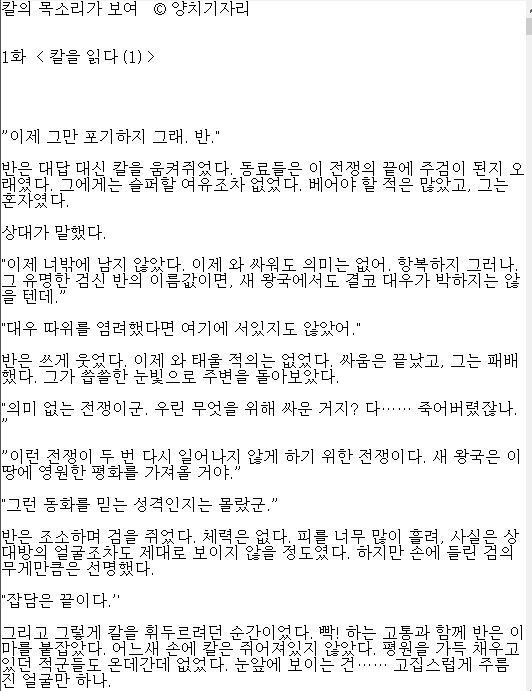 칼의 목소리가 보여 © 양치기자리

1화 < 칼을 잃다 (1) >

"이제 그만 포기하지 그래. 반."

반은 대답 대신 칼을 움켜쥐었다. 동료들은 이 전쟁의 끝에 주검이 된지 오래였다. 그에게는 슬퍼할 여유조차 없었다. 베어야 할 적은 많았고, 그는 혼자였다.

상대가 말했다.

"이제 너밖에 남지 않았다. 이제 와 싸워도 의미는 없어. 항복하지 그러나. 그 유명한 검신 반의 이름값이면, 새 왕국에서도 결코 대우가 박하지는 않을 텐데."

"대우 따위를 염려했다면 여기에 서있지도 않았어."

반은 쓰게 웃었다. 이제 와 태울 적의는 없었다. 싸움은 끝났고, 그는 패배했다. 그가 씁쓸한 눈빛으로 주변을 돌아보았다.

"의미 없는 전쟁이군. 우린 무엇을 위해 싸운 거지? 다…… 죽어버렸잖나."

"이런 전쟁이 두 번 다시 일어나지 않게 하기 위한 전쟁이다. 새 왕국은 이 땅에 영원한 평화를 가져올 거야."

"그런 동화를 믿는 성격인지는 몰랐군."

반은 조소하며 검을 쥐었다. 체력은 없다. 피를 너무 많이 흘려, 사실은 상대방의 얼굴조차도 제대로 보이지 않을 정도였다. 하지만 손에 들린 검의 무게만큼은 선명했다.

"잡담은 끝이다."

그리고 그렇게 칼을 휘두르려던 순간이었다. 빡! 하는 고통과 함께 반은 이마를 붙잡았다. 어느새 손에 칼은 쥐어져있지 않았다. 평원을 가득 채우고 있던 적군들도 온데간데 없었다. 눈앞에 보이는 건…… 고집스럽게 주름진 얼굴만 하나.